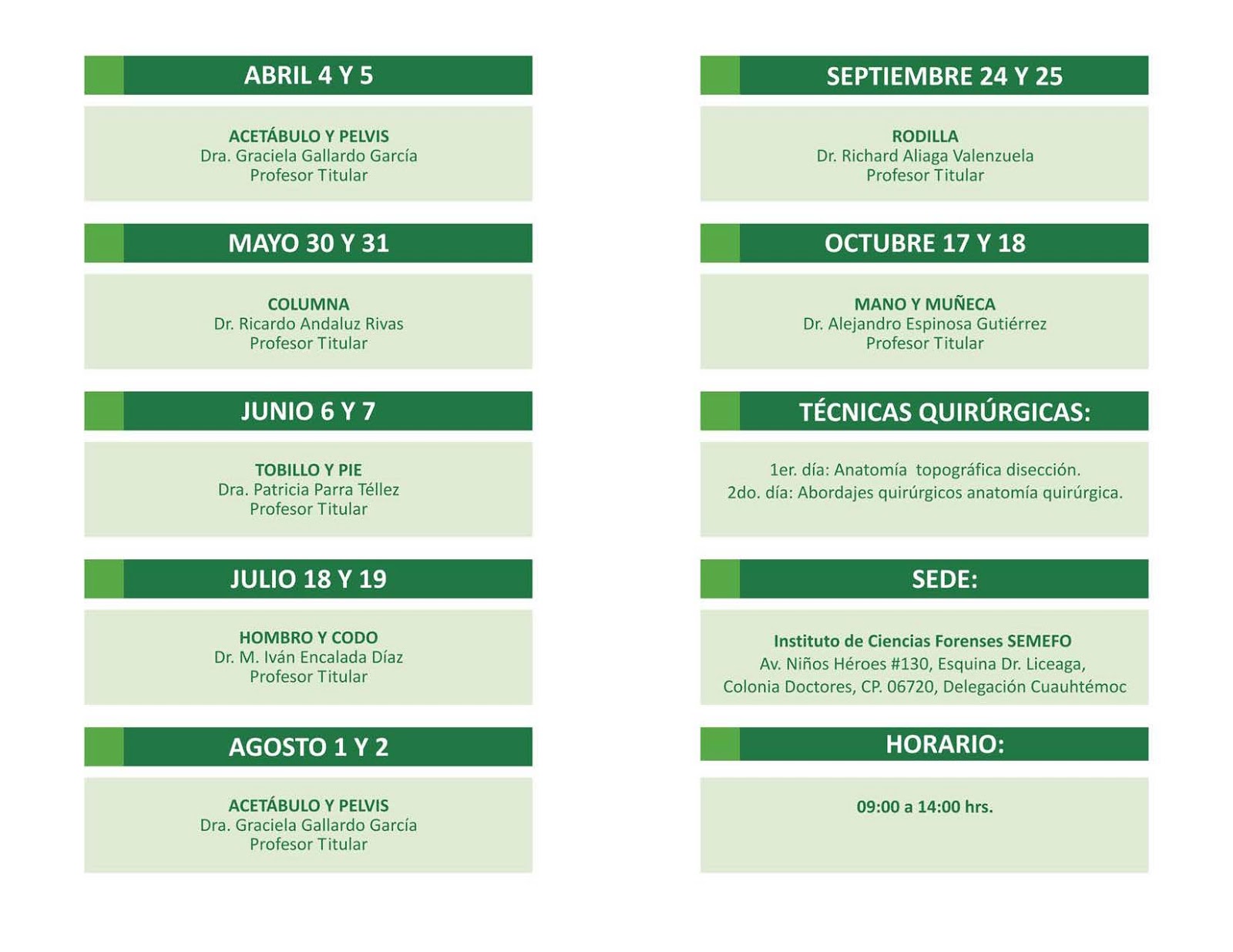 ABRIL 4 Y 5

ACETÁBULO Y PELVIS
Dra. Graciela Gallardo García
Profesor Titular

MAYO 30 Y 31

COLUMNA
Dr. Ricardo Andaluz Rivas
Profesor Titular

JUNIO 6 Y 7

TOBILLO Y PIE
Dra. Patricia Parra Téllez
Profesor Titular

JULIO 18 Y 19

HOMBRO Y CODO
Dr. M. Iván Encalada Díaz
Profesor Titular

AGOSTO 1 Y 2

ACETÁBULO Y PELVIS
Dra. Graciela Gallardo García
Profesor Titular

SEPTIEMBRE 24 Y 25

RODILLA
Dr. Richard Aliaga Valenzuela
Profesor Titular

OCTUBRE 17 Y 18

MANO Y MUÑECA
Dr. Alejandro Espinosa Gutiérrez
Profesor Titular

TÉCNICAS QUIRÚRGICAS:

1er. día: Anatomía topográfica disección.
2do. día: Abordajes quirúrgicos anatomía quirúrgica.

SEDE:

Instituto de Ciencias Forenses SEMEFO
Av. Niños Héroes #130, Esquina Dr. Liceaga,
Colonia Doctores, CP. 06720, Delegación Cuauhtémoc

HORARIO:

09:00 a 14:00 hrs.